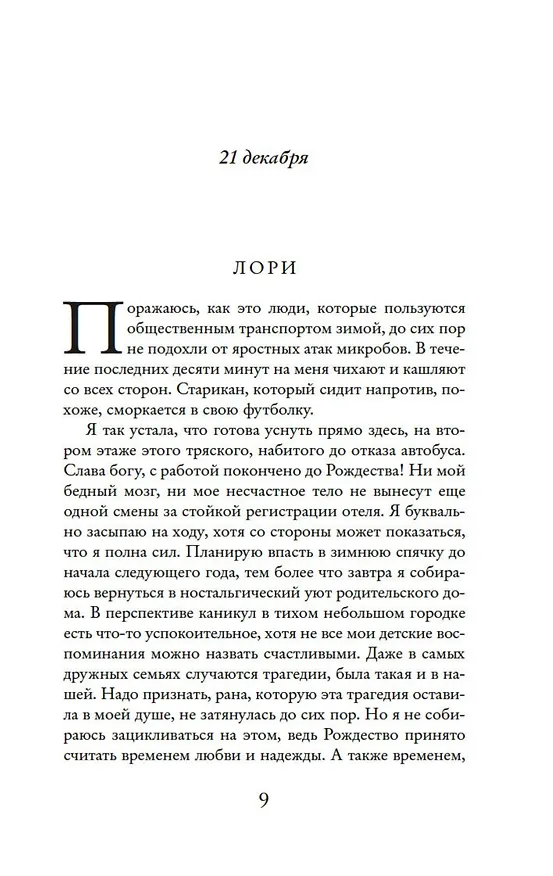 21 декабря

ЛОРИ

Поражаюсь, как это люди, которые пользуются общественным транспортом зимой, до сих пор не подохли от яростных атак микробов. В течение последних десяти минут на меня чихают и кашляют со всех сторон. Старикан, который сидит напротив, похоже, сморкается в свою футболку.

Я так устала, что готова уснуть прямо здесь, на втором этаже этого тряского, набитого до отказа автобуса. Слава богу, с работой покончено до Рождества! Ни мой бедный мозг, ни мое несчастное тело не вынесут еще одной смены за стойкой регистрации отеля. Я буквально засыпаю на ходу, хотя со стороны может показаться, что я полна сил. Планирую впасть в зимнюю спячку до начала следующего года, тем более что завтра я собираюсь вернуться в ностальгический уют родительского дома. В перспективе каникул в тихом небольшом городке есть что-то успокоительное, хотя не все мои детские воспоминания можно назвать счастливыми. Даже в самых дружных семьях случаются трагедии, была такая и в нашей. Надо признать, рана, которую эта трагедия оставила в моей душе, не затянулась до сих пор. Но я не собираюсь зацикливаться на этом, ведь Рождество принято считать временем любви и надежды. А также временем,

9